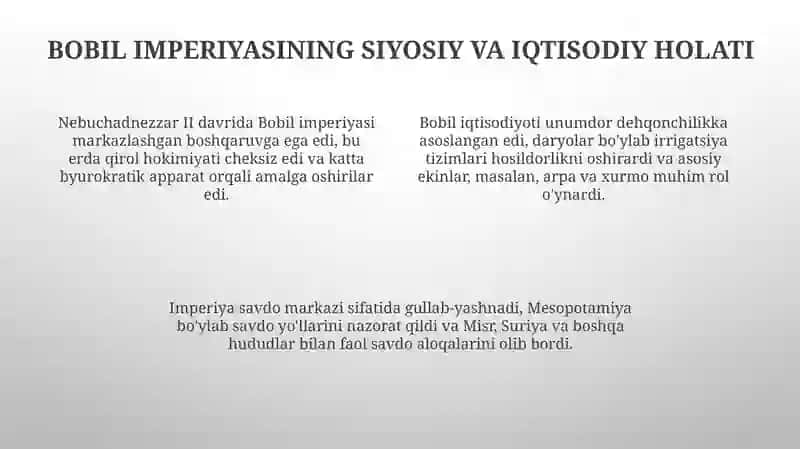 BOBIL IMPERIYASINING SIYOSIY VA IQTISODIY HOLATI

Nebuchadnezzar II davrida Bobil imperiyasi markazlashgan boshqaruvga ega edi, bu erda qirol hokimiyati cheksiz edi va katta byurokratik apparat orqali amalga oshirilar edi.

Bobil iqtisodiyoti unumdor dehqonchilikka asoslangan edi, daryolar bo'ylab irrigatsiya tizimlari hosildorlikni oshirardi va asosiy ekinlar, masalan, arpa va xurmo muhim rol o'ynardi.

Imperiya savdo markazi sifatida gullab-yashnadi, Mesopotamiya bo'ylab savdo yo'llarini nazorat qildi va Misr, Suriya va boshqa hududlar bilan faol savdo aloqalarini olib bordi.